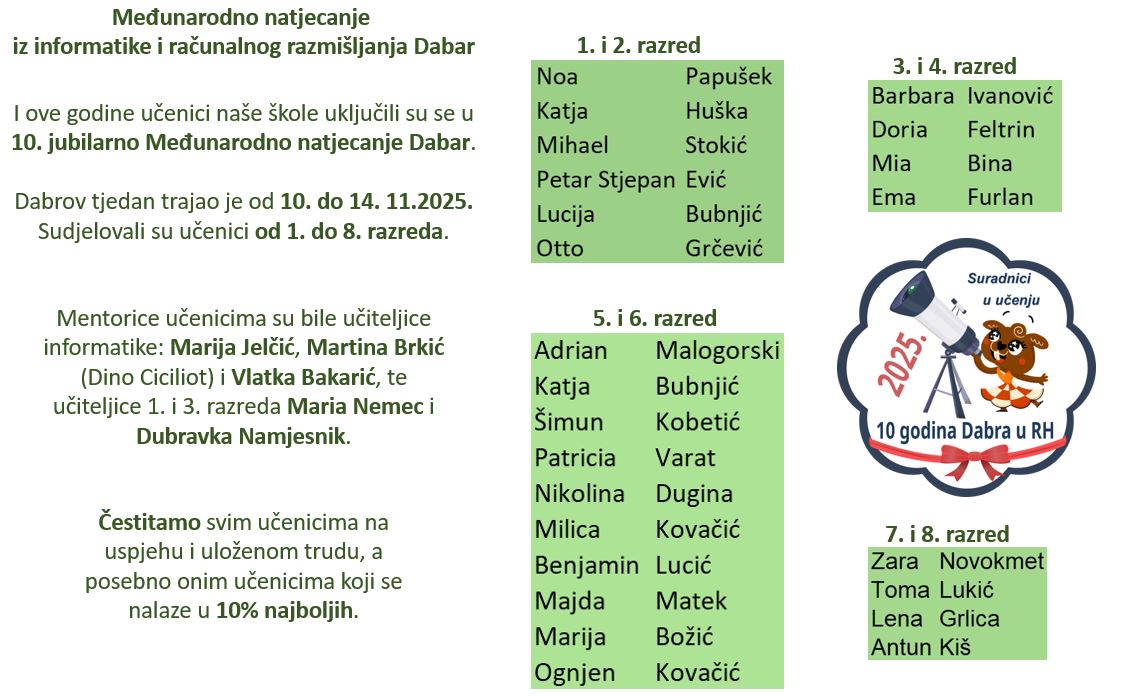 Međunarodno natjecanje
iz informatike i računalnog razmišljanja Dabar

I ove godine učenici naše škole uključili su se u 10. jubilarno Međunarodno natjecanje Dabar.

Dabrov tjedan trajao je od 10. do 14. 11.2025. Sudjelovali su učenici od 1. do 8. razreda.

Mentorice učenicima su bile učiteljice informatike: Marija Jelčić, Martina Brkić (Dino Ciciliot) i Vlatka Bakarić, te učiteljice 1. i 3. razreda Maria Nemec i Dubravka Namjesnik.

Čestitamo svim učenicima na uspjehu i uloženom trudu, a posebno onim učenicima koji se nalaze u 10% najboljih.

1. i 2. razred

| Noa | Papušek |
|---|---|
| Katja | Huška |
| Mihael | Stokić |
| Petar Stjepan | Ević |
| Lucija | Bubnjić |
| Otto | Grčević |

5. i 6. razred

| Adrian | Malogorski |
|---|---|
| Katja | Bubnjić |
| Šimun | Kobetić |
| Patricia | Varat |
| Nikolina | Dugina |
| Milica | Kovačić |
| Benjamin | Lucić |
| Majda | Matek |
| Marija | Božić |
| Ognjen | Kovačić |

3. i 4. razred

| Barbara | Ivanović |
|---|---|
| Doria | Feltrin |
| Mia | Bina |
| Ema | Furlan |

Suradnici
u učenju
2025.
10 godina Dabra u RH

7. i 8. razred

| Zara | Novokmet |
|---|---|
| Toma | Lukić |
| Lena | Grlica |
| Antun | Kiš |